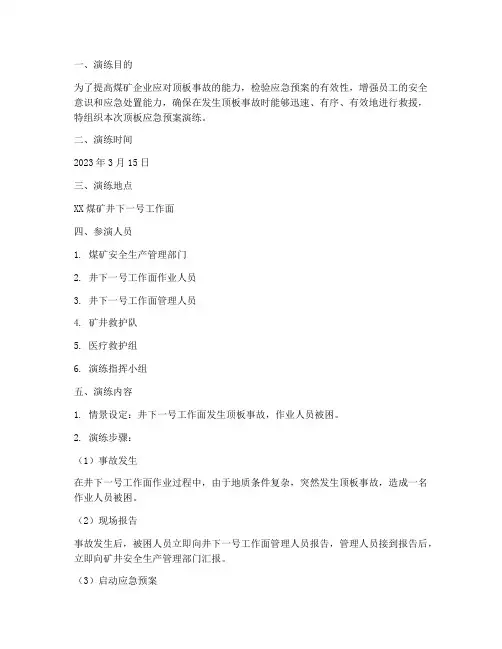 一、演练目的

为了提高煤矿企业应对顶板事故的能力，检验应急预案的有效性，增强员工的安全意识和应急处置能力，确保在发生顶板事故时能够迅速、有序、有效地进行救援，特组织本次顶板应急预案演练。

二、演练时间

2023 年 3 月 15 日

三、演练地点

XX 煤矿井下一号工作面

四、参演人员

1. 煤矿安全生产管理部门

2. 井下一号工作面作业人员

3. 井下一号工作面管理人员

4. 矿井救护队

5. 医疗救护组

6. 演练指挥小组

五、演练内容

1. 情景设定：井下一号工作面发生顶板事故，作业人员被困。

2. 演练步骤：

（1）事故发生

在井下一号工作面作业过程中，由于地质条件复杂，突然发生顶板事故，造成一名作业人员被困。

（2）现场报告

事故发生后，被困人员立即向井下一号工作面管理人员报告，管理人员接到报告后，立即向矿井安全生产管理部门汇报。

（3）启动应急预案